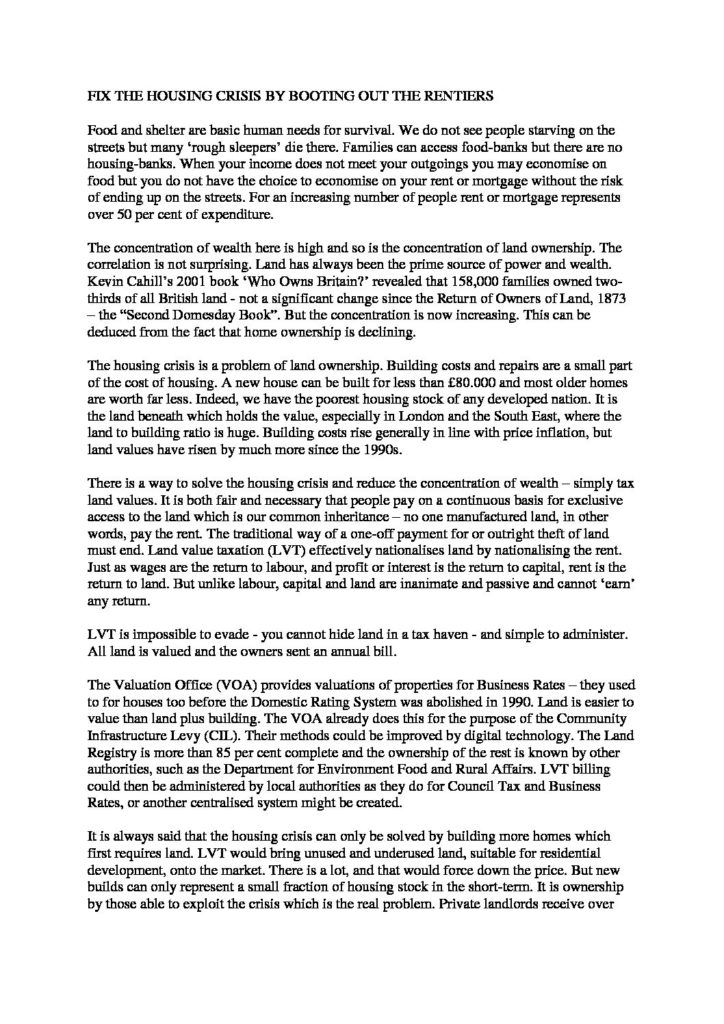 FIX THE HOUSING CRISIS BY BOOTING OUT THE RENTIERS

Food and shelter are basic human needs for survival. We do not see people starving on the streets but many 'rough sleepers' die there. Families can access food-banks but there are no housing-banks. When your income does not meet your outgoings you may economise on food but you do not have the choice to economise on your rent or mortgage without the risk of ending up on the streets. For an increasing number of people rent or mortgage represents over 50 per cent of expenditure.

The concentration of wealth here is high and so is the concentration of land ownership. The correlation is not surprising. Land has always been the prime source of power and wealth. Kevin Cahill's 2001 book 'Who Owns Britain?' revealed that 158,000 families owned two-thirds of all British land - not a significant change since the Return of Owners of Land, 1873 – the "Second Domesday Book". But the concentration is now increasing. This can be deduced from the fact that home ownership is declining.

The housing crisis is a problem of land ownership. Building costs and repairs are a small part of the cost of housing. A new house can be built for less than £80.000 and most older homes are worth far less. Indeed, we have the poorest housing stock of any developed nation. It is the land beneath which holds the value, especially in London and the South East, where the land to building ratio is huge. Building costs rise generally in line with price inflation, but land values have risen by much more since the 1990s.

There is a way to solve the housing crisis and reduce the concentration of wealth – simply tax land values. It is both fair and necessary that people pay on a continuous basis for exclusive access to the land which is our common inheritance – no one manufactured land, in other words, pay the rent. The traditional way of a one-off payment for or outright theft of land must end. Land value taxation (LVT) effectively nationalises land by nationalising the rent. Just as wages are the return to labour, and profit or interest is the return to capital, rent is the return to land. But unlike labour, capital and land are inanimate and passive and cannot 'earn' any return.

LVT is impossible to evade - you cannot hide land in a tax haven - and simple to administer. All land is valued and the owners sent an annual bill.

The Valuation Office (VOA) provides valuations of properties for Business Rates – they used to for houses too before the Domestic Rating System was abolished in 1990. Land is easier to value than land plus building. The VOA already does this for the purpose of the Community Infrastructure Levy (CIL). Their methods could be improved by digital technology. The Land Registry is more than 85 per cent complete and the ownership of the rest is known by other authorities, such as the Department for Environment Food and Rural Affairs. LVT billing could then be administered by local authorities as they do for Council Tax and Business Rates, or another centralised system might be created.

It is always said that the housing crisis can only be solved by building more homes which first requires land. LVT would bring unused and underused land, suitable for residential development, onto the market. There is a lot, and that would force down the price. But new builds can only represent a small fraction of housing stock in the short-term. It is ownership by those able to exploit the crisis which is the real problem. Private landlords receive over